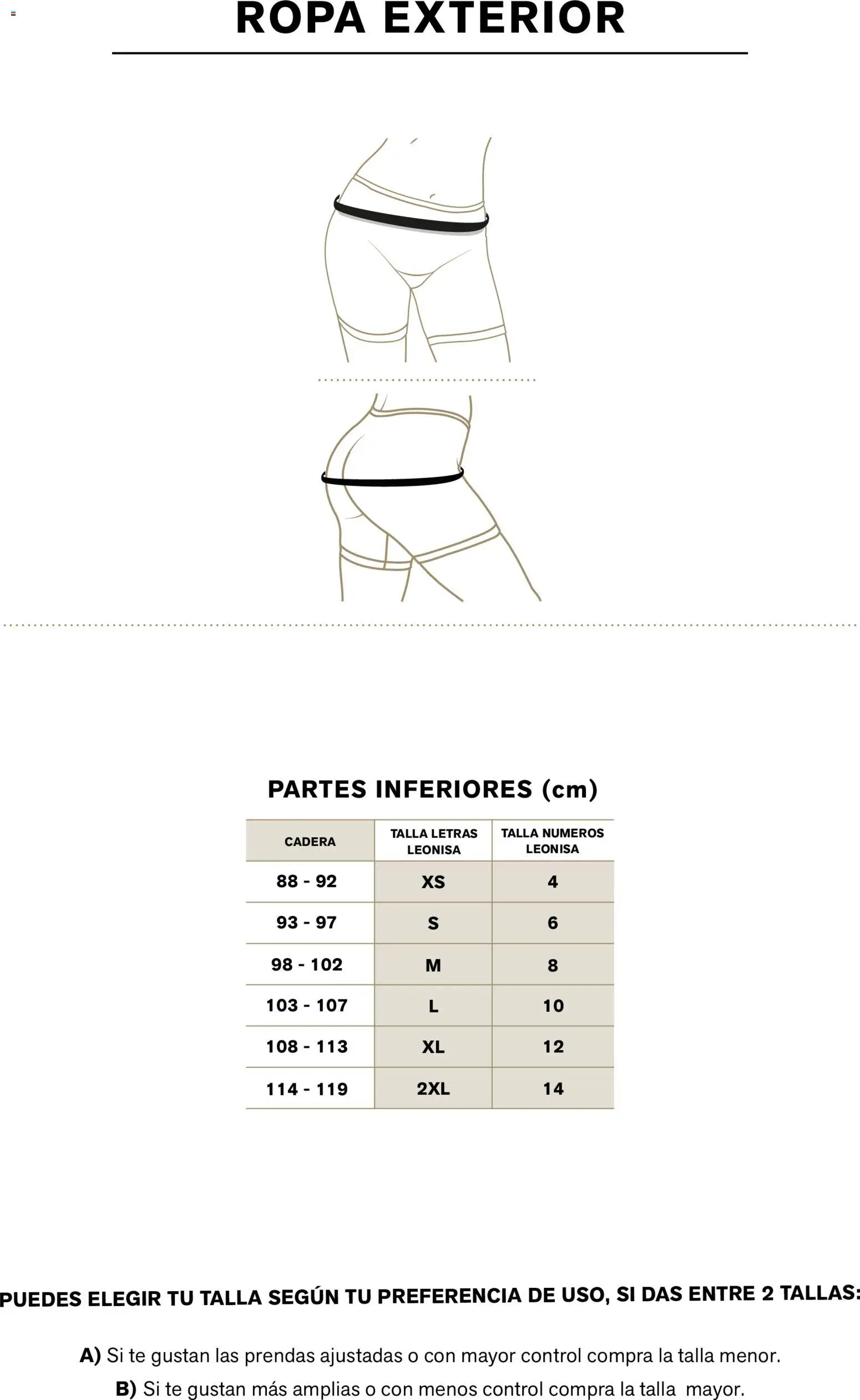 ROPA EXTERIOR

PARTES INFERIORES (cm)

| CADERA | TALLA LETRAS LEONISA | TALLA NUMEROS LEONISA |
|---|---|---|
| 88 - 92 | XS | 4 |
| 93 - 97 | S | 6 |
| 98 - 102 | M | 8 |
| 103 - 107 | L | 10 |
| 108 - 113 | XL | 12 |
| 114 - 119 | 2XL | 14 |

PUEDES ELEGIR TU TALLA SEGÚN TU PREFERENCIA DE USO, SI DAS ENTRE 2 TALLAS:

A) Si te gustan las prendas ajustadas o con mayor control compra la talla menor.

B) Si te gustan más amplias o con menos control compra la talla mayor.